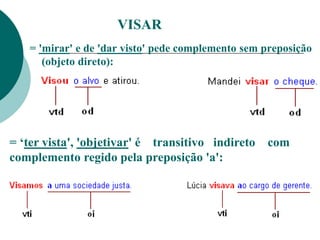 VISAR

= 'mirar' e de 'dar visto' pede complemento sem preposição (objeto direto):

Visou o alvo e atirou.
vtd od

Mandei visar o cheque.
vtd od

= ‘ter vista', 'objetivar' é transitivo indireto com complemento regido pela preposição 'a':

Visamos a uma sociedade justa.
vti oi

Lúcia visava ao cargo de gerente.
vti oi